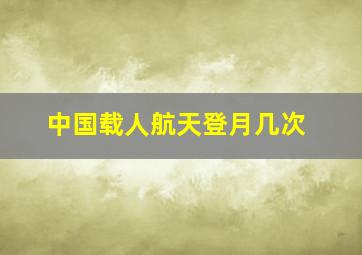 中国载人航天登月几次